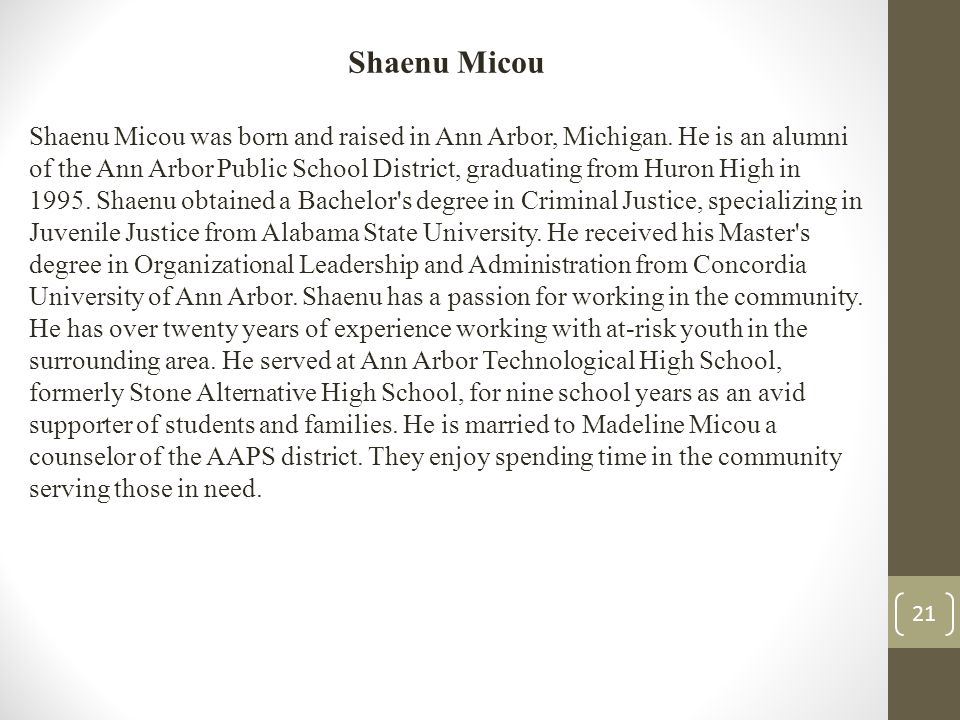 Shaenu Micou

Shaenu Micou was born and raised in Ann Arbor, Michigan. He is an alumni of the Ann Arbor Public School District, graduating from Huron High in 1995. Shaenu obtained a Bachelor's degree in Criminal Justice, specializing in Juvenile Justice from Alabama State University. He received his Master's degree in Organizational Leadership and Administration from Concordia University of Ann Arbor. Shaenu has a passion for working in the community. He has over twenty years of experience working with at-risk youth in the surrounding area. He served at Ann Arbor Technological High School, formerly Stone Alternative High School, for nine school years as an avid supporter of students and families. He is married to Madeline Micou a counselor of the AAPS district. They enjoy spending time in the community serving those in need.

21